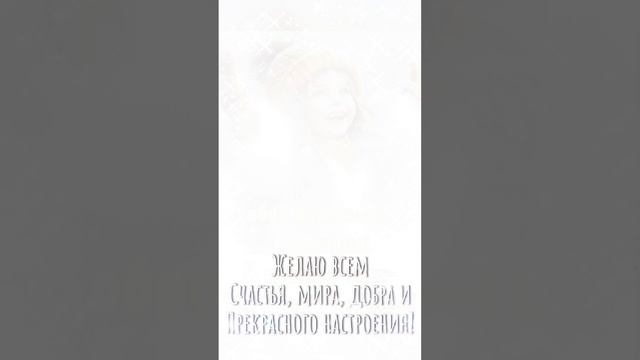 Желаю всем
Счастья, мира, добра и
Прекрасного настроения!